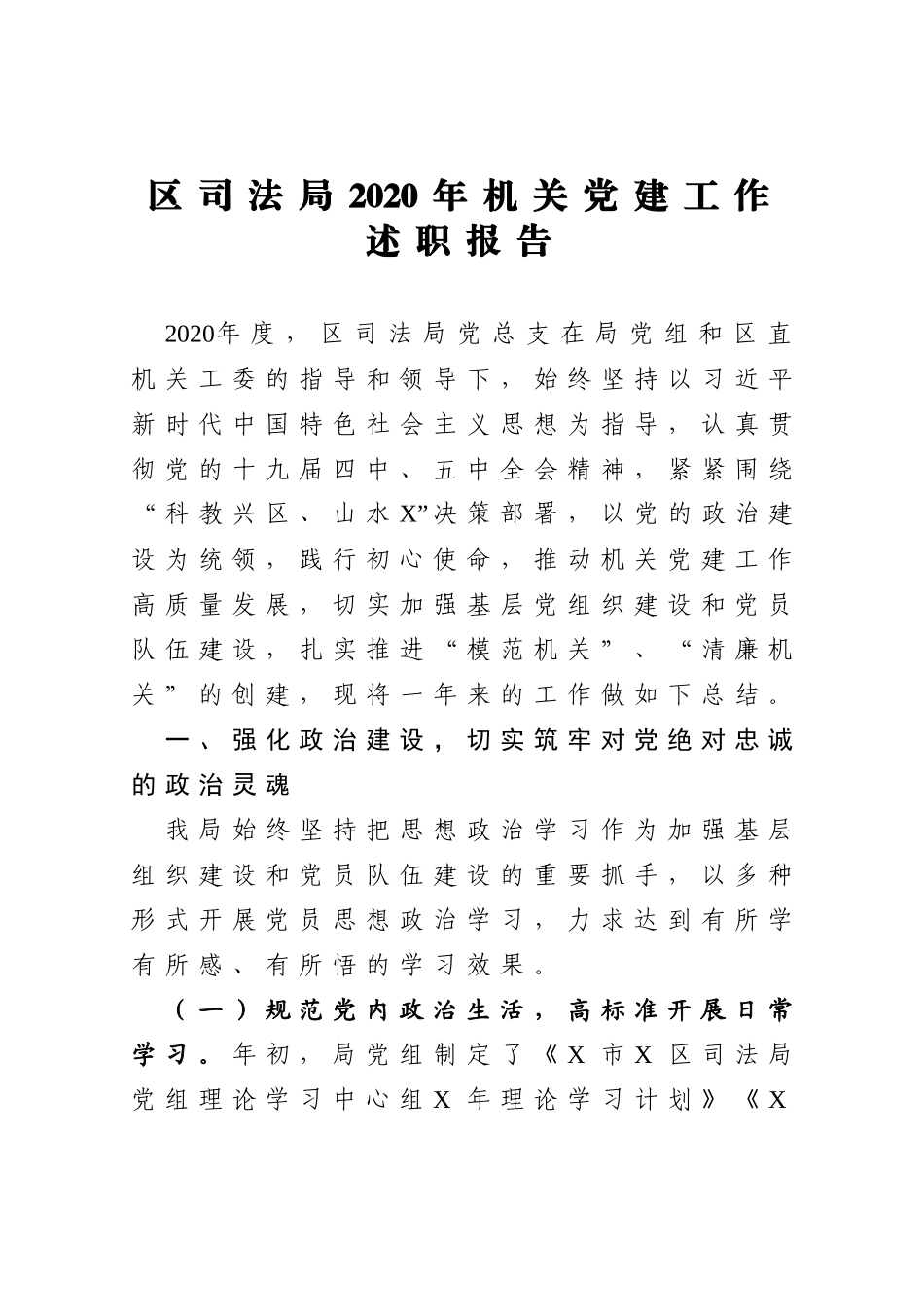 区司法局2020年机关党建工作述职报告

2020年度，区司法局党总支在局党组和区直机关工委的指导和领导下，始终坚持以习近平新时代中国特色社会主义思想为指导，认真贯彻党的十九届四中、五中全会精神，紧紧围绕“科教兴区、山水X”决策部署，以党的政治建设为统领，践行初心使命，推动机关党建工作高质量发展，切实加强基层党组织建设和党员队伍建设，扎实推进“模范机关”、“清廉机关”的创建，现将一年来的工作做如下总结。

一、强化政治建设，切实筑牢对党绝对忠诚的政治灵魂

我局始终坚持把思想政治学习作为加强基层组织建设和党员队伍建设的重要抓手，以多种形式开展党员思想政治学习，力求达到有所学有所感、有所悟的学习效果。

（一）规范党内政治生活，高标准开展日常学习。年初，局党组制定了《X市X区司法局党组理论学习中心组X年理论学习计划》《X